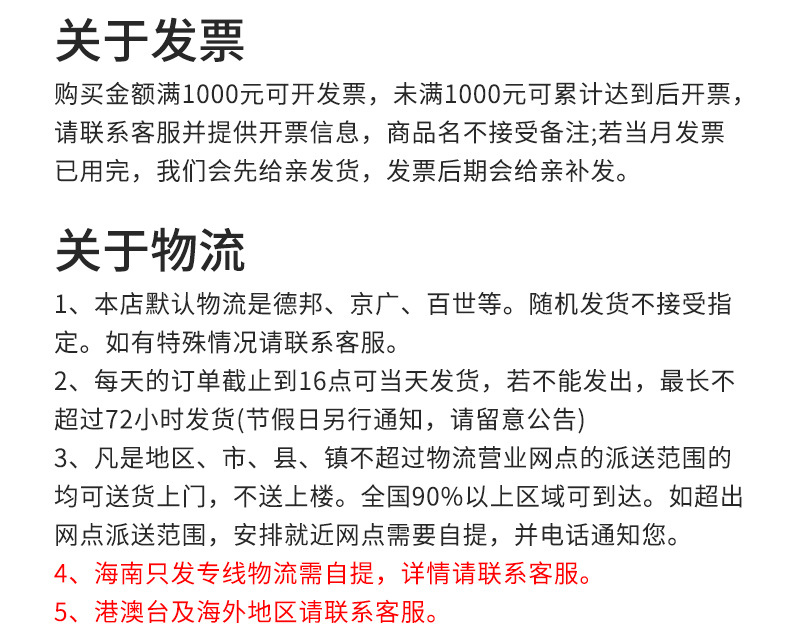 关于发票

购买金额满1000元可开发票，未满1000元可累计达到后开票，请联系客服并提供开票信息，商品名不接受备注;若当月发票已用完，我们会先给亲发货，发票后期会给亲补发。

关于物流

1、本店默认物流是德邦、京广、百世等。随机发货不接受指定。如有特殊情况请联系客服。
2、每天的订单截止到16点可当天发货，若不能发出，最长不超过72小时发货(节假日另行通知，请留意公告)
3、凡是地区、市、县、镇不超过物流营业网点的派送范围的均可送货上门，不送上楼。全国90%以上区域可到达。如超出网点派送范围，安排就近网点需要自提，并电话通知您。
4、海南只发专线物流需自提，详情请联系客服。
5、港澳台及海外地区请联系客服。